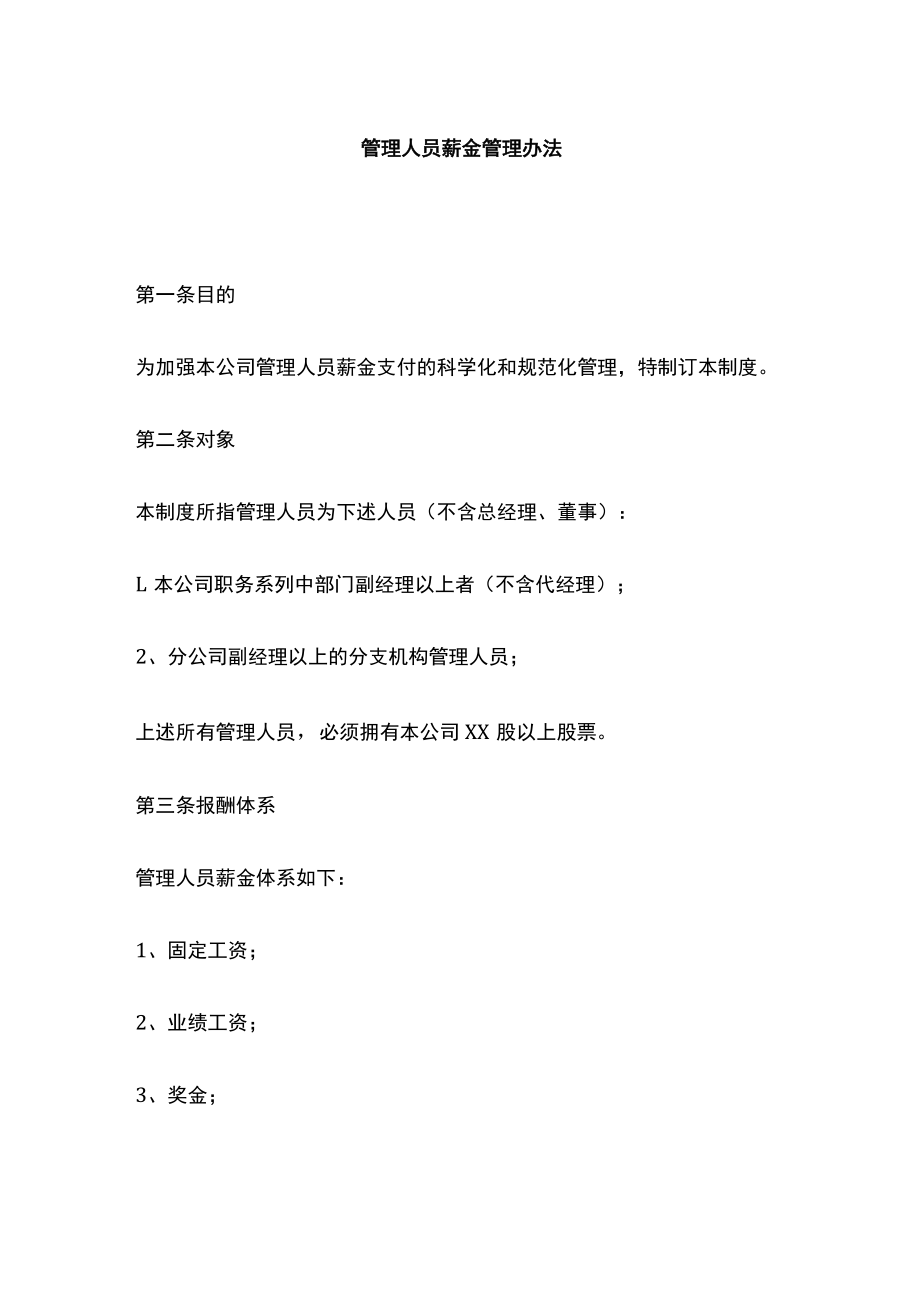 管理人员薪金管理办法

第一条目的

为加强本公司管理人员薪金支付的科学化和规范化管理，特制订本制度。

第二条对象

本制度所指管理人员为下述人员（不含总经理、董事）：

L 本公司职务系列中部门副经理以上者（不含代经理）；

2、分公司副经理以上的分支机构管理人员；

上述所有管理人员，必须拥有本公司 XX 股以上股票。

第三条报酬体系

管理人员薪金体系如下：

1、固定工资；

2、业绩工资；

3、奖金；